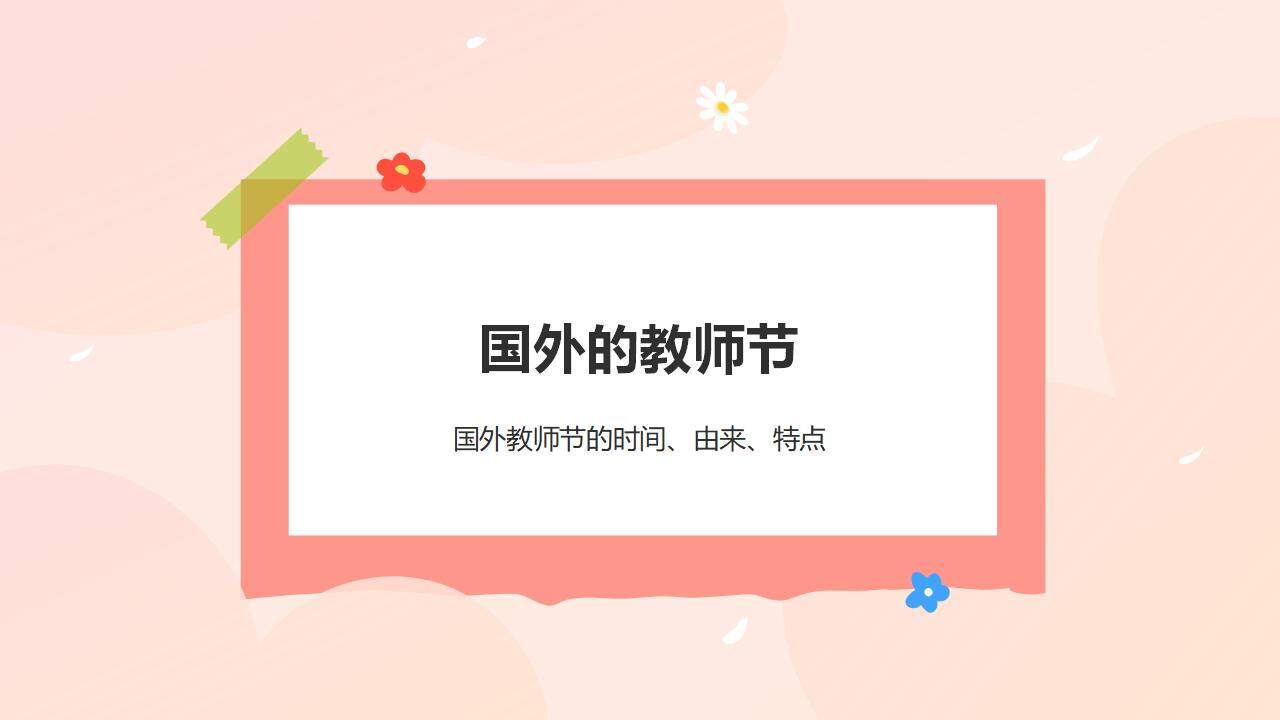 国外的教师节

国外教师节的时间、由来、特点